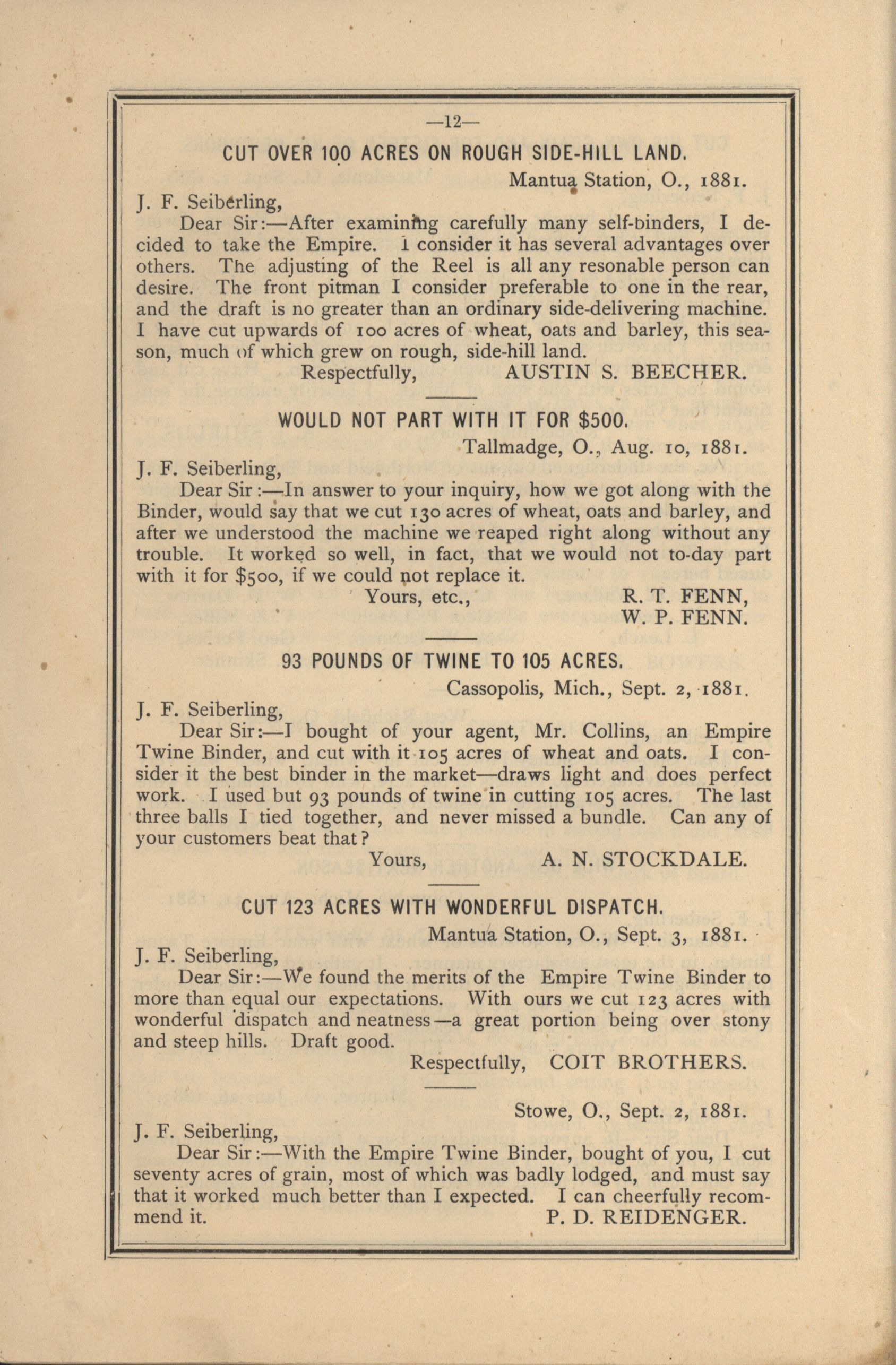 —12—

CUT OVER 100 ACRES ON ROUGH SIDE-HILL LAND.

Mantua Station, O., 1881.

J. F. Seiberling,

Dear Sir:—After examining carefully many self-binders, I decided to take the Empire. I consider it has several advantages over others. The adjusting of the Reel is all any resonable person can desire. The front pitman I consider preferable to one in the rear, and the draft is no greater than an ordinary side-delivering machine. I have cut upwards of 100 acres of wheat, oats and barley, this season, much of which grew on rough, side-hill land.

Respectfully, AUSTIN S. BEECHER.

WOULD NOT PART WITH IT FOR $500.

Tallmadge, O., Aug. 10, 1881.

J. F. Seiberling,

Dear Sir:—In answer to your inquiry, how we got along with the Binder, would say that we cut 130 acres of wheat, oats and barley, and after we understood the machine we reaped right along without any trouble. It worked so well, in fact, that we would not to-day part with it for $500, if we could not replace it.

Yours, etc., R. T. FENN, W. P. FENN.

93 POUNDS OF TWINE TO 105 ACRES.

Cassopolis, Mich., Sept. 2, 1881.

J. F. Seiberling,

Dear Sir:—I bought of your agent, Mr. Collins, an Empire Twine Binder, and cut with it 105 acres of wheat and oats. I consider it the best binder in the market—draws light and does perfect work. I used but 93 pounds of twine in cutting 105 acres. The last three balls I tied together, and never missed a bundle. Can any of your customers beat that?

Yours, A. N. STOCKDALE.

CUT 123 ACRES WITH WONDERFUL DISPATCH.

Mantua Station, O., Sept. 3, 1881.

J. F. Seiberling,

Dear Sir:—We found the merits of the Empire Twine Binder to more than equal our expectations. With ours we cut 123 acres with wonderful dispatch and neatness—a great portion being over stony and steep hills. Draft good.

Respectfully, COIT BROTHERS.

Stowe, O., Sept. 2, 1881.

J. F. Seiberling,

Dear Sir:—With the Empire Twine Binder, bought of you, I cut seventy acres of grain, most of which was badly lodged, and must say that it worked much better than I expected. I can cheerfully recommend it. P. D. REIDENGER.